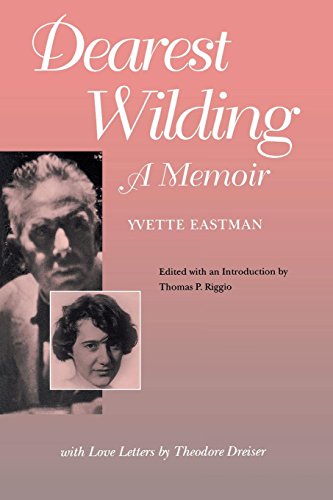 Dearest Wilding

A Memoir

YVETTE EASTMAN

Edited with an Introduction by
Thomas P. Riggio

with Love Letters by Theodore Dreiser